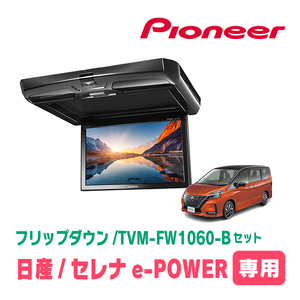 Pioneer

フリップダウン /TVM-FW1060-B セット

日産 / セレナ e-POWER 専用